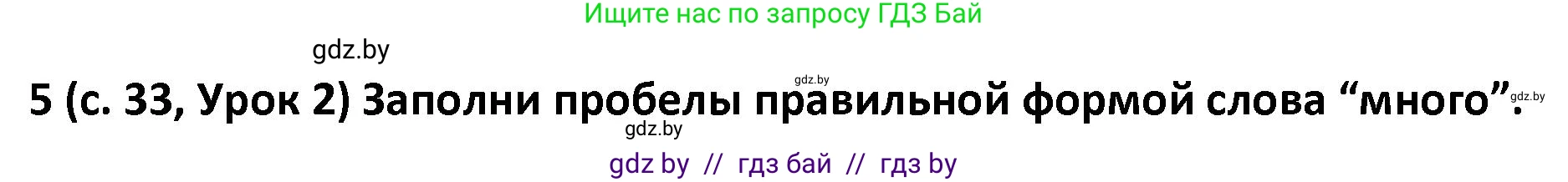 Ищите нас по запросу ГДЗ Бай

gdz.by

gdz.by

5 (с. 33, Урок 2) Заполни пробелы правильной формой слова “много”.

gdz.by

gdz.by

gdz by // гдз бай // гдз by